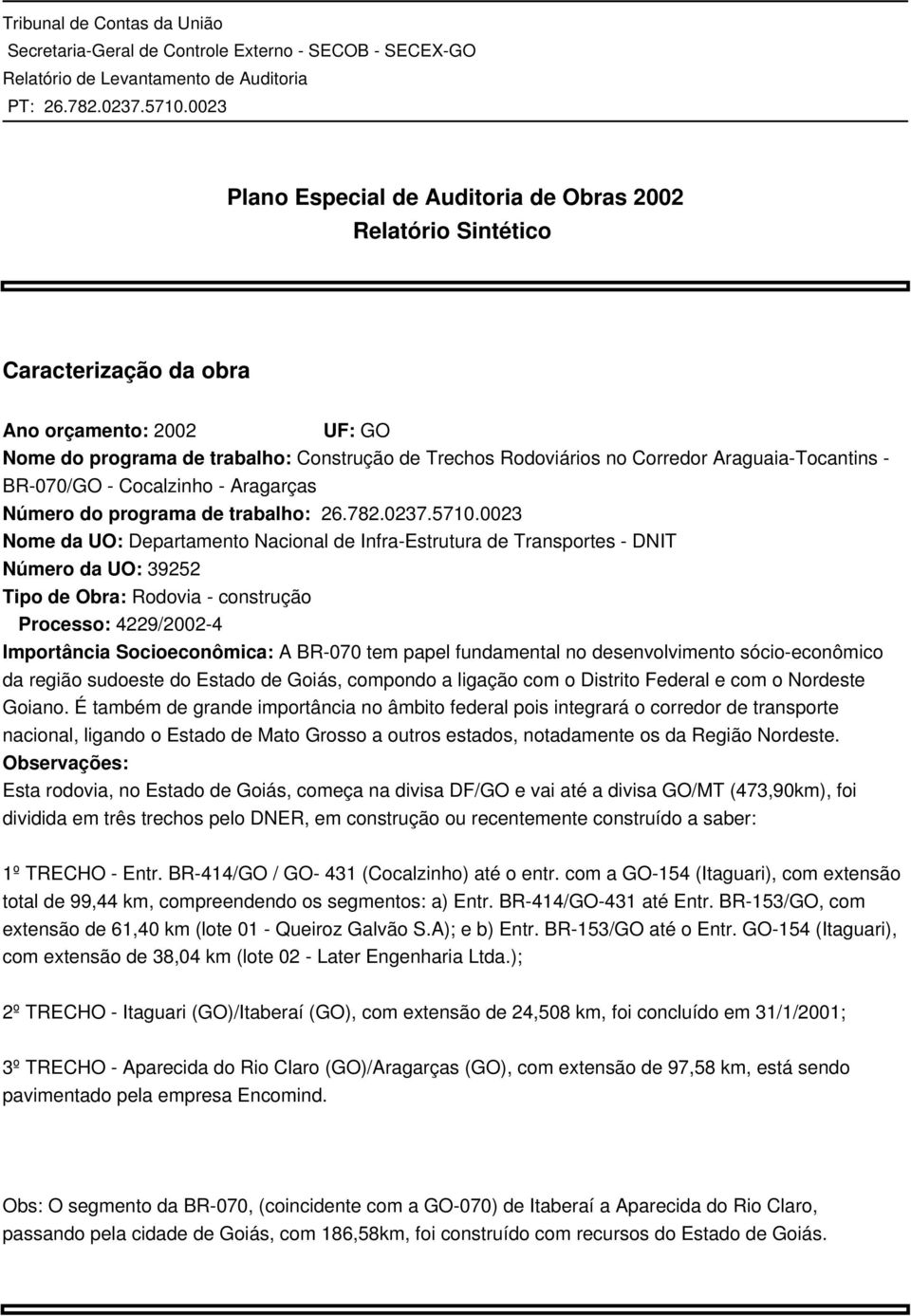 Tribunal de Contas da União
Secretaria-Geral de Controle Externo - SECOB - SECEX-GO
Relatório de Levantamento de Auditoria
PT: 26.782.0237.5710.0023

Plano Especial de Auditoria de Obras 2002
Relatório Sintético

Caracterização da obra

Ano orçamento: 2002 UF: GO
Nome do programa de trabalho: Construção de Trechos Rodoviários no Corredor Araguaia-Tocantins - BR-070/GO - Cocalzinho - Aragarças
Número do programa de trabalho: 26.782.0237.5710.0023
Nome da UO: Departamento Nacional de Infra-Estrutura de Transportes - DNIT
Número da UO: 39252
Tipo de Obra: Rodovia - construção
Processo: 4229/2002-4
Importância Socioeconômica: A BR-070 tem papel fundamental no desenvolvimento sócio-econômico da região sudoeste do Estado de Goiás, compondo a ligação com o Distrito Federal e com o Nordeste Goiano. É também de grande importância no âmbito federal pois integrará o corredor de transporte nacional, ligando o Estado de Mato Grosso a outros estados, notadamente os da Região Nordeste.
Observações:
Esta rodovia, no Estado de Goiás, começa na divisa DF/GO e vai até a divisa GO/MT (473,90km), foi dividida em três trechos pelo DNER, em construção ou recentemente construído a saber:

1º TRECHO - Entr. BR-414/GO / GO- 431 (Cocalzinho) até o entr. com a GO-154 (Itaguari), com extensão total de 99,44 km, compreendendo os segmentos: a) Entr. BR-414/GO-431 até Entr. BR-153/GO, com extensão de 61,40 km (lote 01 - Queiroz Galvão S.A); e b) Entr. BR-153/GO até o Entr. GO-154 (Itaguari), com extensão de 38,04 km (lote 02 - Later Engenharia Ltda.);

2º TRECHO - Itaguari (GO)/Itaberaí (GO), com extensão de 24,508 km, foi concluído em 31/1/2001;

3º TRECHO - Aparecida do Rio Claro (GO)/Aragarças (GO), com extensão de 97,58 km, está sendo pavimentado pela empresa Encomind.

Obs: O segmento da BR-070, (coincidente com a GO-070) de Itaberaí a Aparecida do Rio Claro, passando pela cidade de Goiás, com 186,58km, foi construído com recursos do Estado de Goiás.